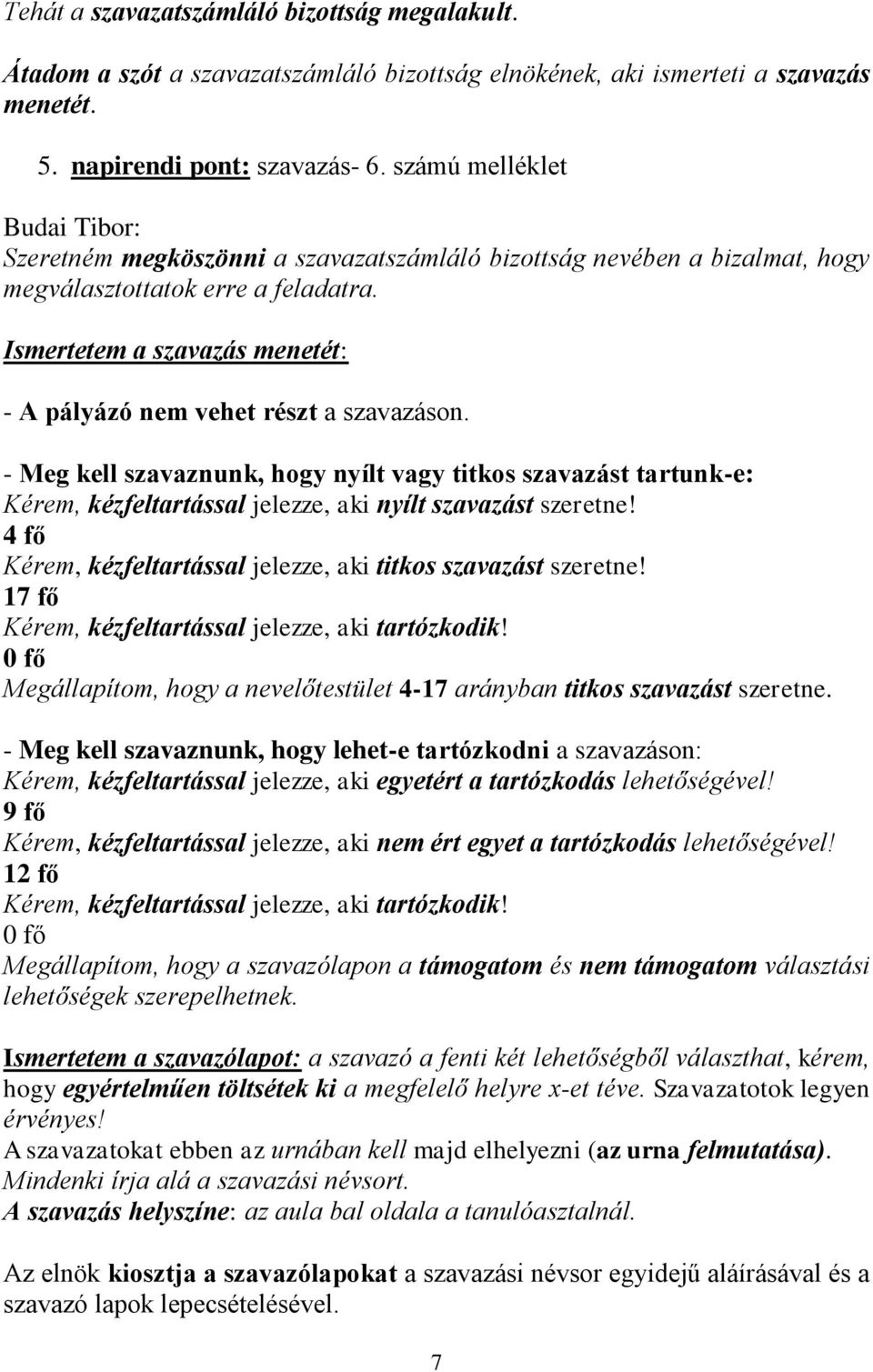 Tehát a szavazatszámláló bizottság megalakult.

Átadom a szót a szavazatszámláló bizottság elnökének, aki ismerteti a szavazás menetét.

5. napirendi pont: szavazás- 6. számú melléklet

Budai Tibor:
Szeretném megköszönni a szavazatszámláló bizottság nevében a bizalmat, hogy megválasztottatok erre a feladatra.

Ismertetem a szavazás menetét:

- A pályázó nem vehet részt a szavazáson.

- Meg kell szavaznunk, hogy nyílt vagy titkos szavazást tartunk-e:
Kérem, kézfeltartással jelezze, aki nyílt szavazást szeretne!
4 fő
Kérem, kézfeltartással jelezze, aki titkos szavazást szeretne!
17 fő
Kérem, kézfeltartással jelezze, aki tartózkodik!
0 fő
Megállapítom, hogy a nevelőtestület 4-17 arányban titkos szavazást szeretne.

- Meg kell szavaznunk, hogy lehet-e tartózkodni a szavazáson:
Kérem, kézfeltartással jelezze, aki egyetért a tartózkodás lehetőségével!
9 fő
Kérem, kézfeltartással jelezze, aki nem ért egyet a tartózkodás lehetőségével!
12 fő
Kérem, kézfeltartással jelezze, aki tartózkodik!
0 fő
Megállapítom, hogy a szavazólapon a támogatom és nem támogatom választási lehetőségek szerepelhetnek.

Ismertetem a szavazólapot: a szavazó a fenti két lehetőségből választhat, kérem, hogy egyértelműen töltsétek ki a megfelelő helyre x-et téve. Szavazatotok legyen érvényes!
A szavazatokat ebben az urnában kell majd elhelyezni (az urna felmutatása).
Mindenki írja alá a szavazási névsort.
A szavazás helyszíne: az aula bal oldala a tanulóasztalnál.

Az elnök kiosztja a szavazólapokat a szavazási névsor egyidejű aláírásával és a szavazó lapok lepecsételésével.

7